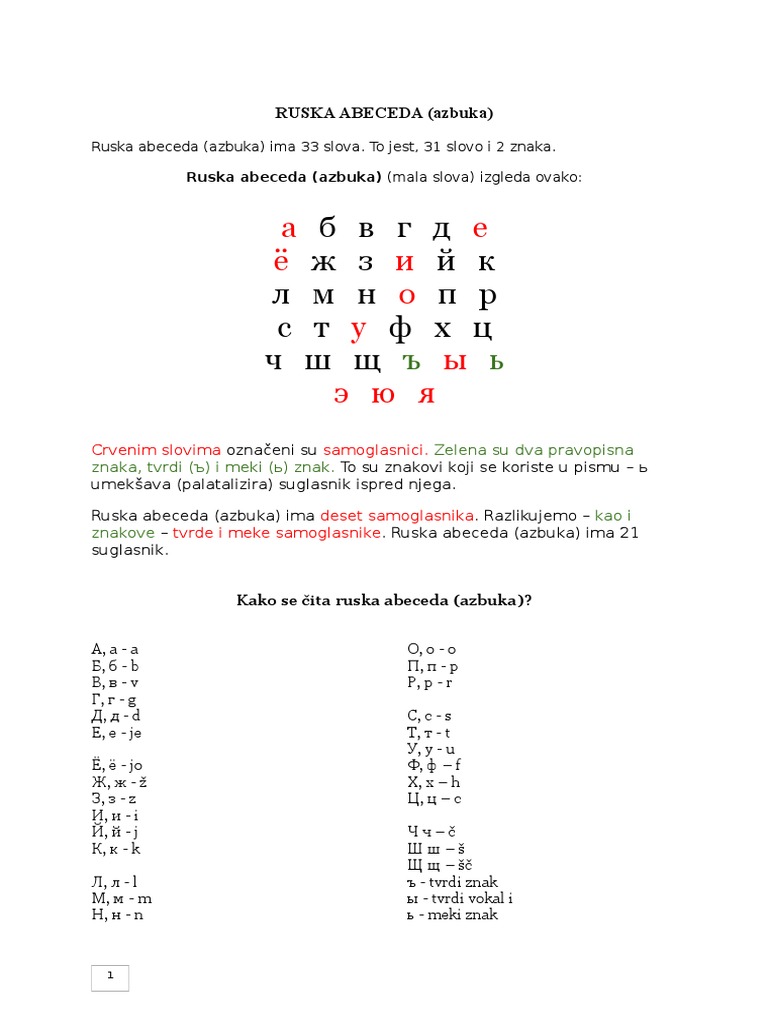 RUSKA ABECEDA (azbuka)

Ruska abeceda (azbuka) ima 33 slova. To jest, 31 slovo i 2 znaka.

Ruska abeceda (azbuka) (mala slova) izgleda ovako:

а б в г д е
ё ж з и й к
л м н о п р
с т у ф х ц
ч ш щ ъ ы ь
э ю я

Crvenim slovima označeni su samoglasnici. Zelena su dva pravopisna znaka, tvrdi (ъ) i meki (ь) znak. To su znakovi koji se koriste u pismu – ь umekšava (palatalizira) suglasnik ispred njega.

Ruska abeceda (azbuka) ima deset samoglasnika. Razlikujemo – kao i znakove – tvrde i meke samoglasnike. Ruska abeceda (azbuka) ima 21 suglasnik.

Kako se čita ruska abeceda (azbuka)?

А, а - a
Б, б - b
В, в - v
Г, г - g
Д, д - d
Е, е - je

Ё, ё - jo
Ж, ж - ž
З, з - z
И, и - i
Й, й - j
К, к - k

Л, л - l
М, м - m
Н, н - n

О, о - o
П, п - p
Р, р - r

С, с - s
Т, т - t
У, у - u
Ф, ф – f
Х, х – h
Ц, ц – c

Ч ч – č
Ш ш – š
Щ щ – šč
ъ - tvrdi znak
ы - tvrdi vokal i
ь - meki znak

1